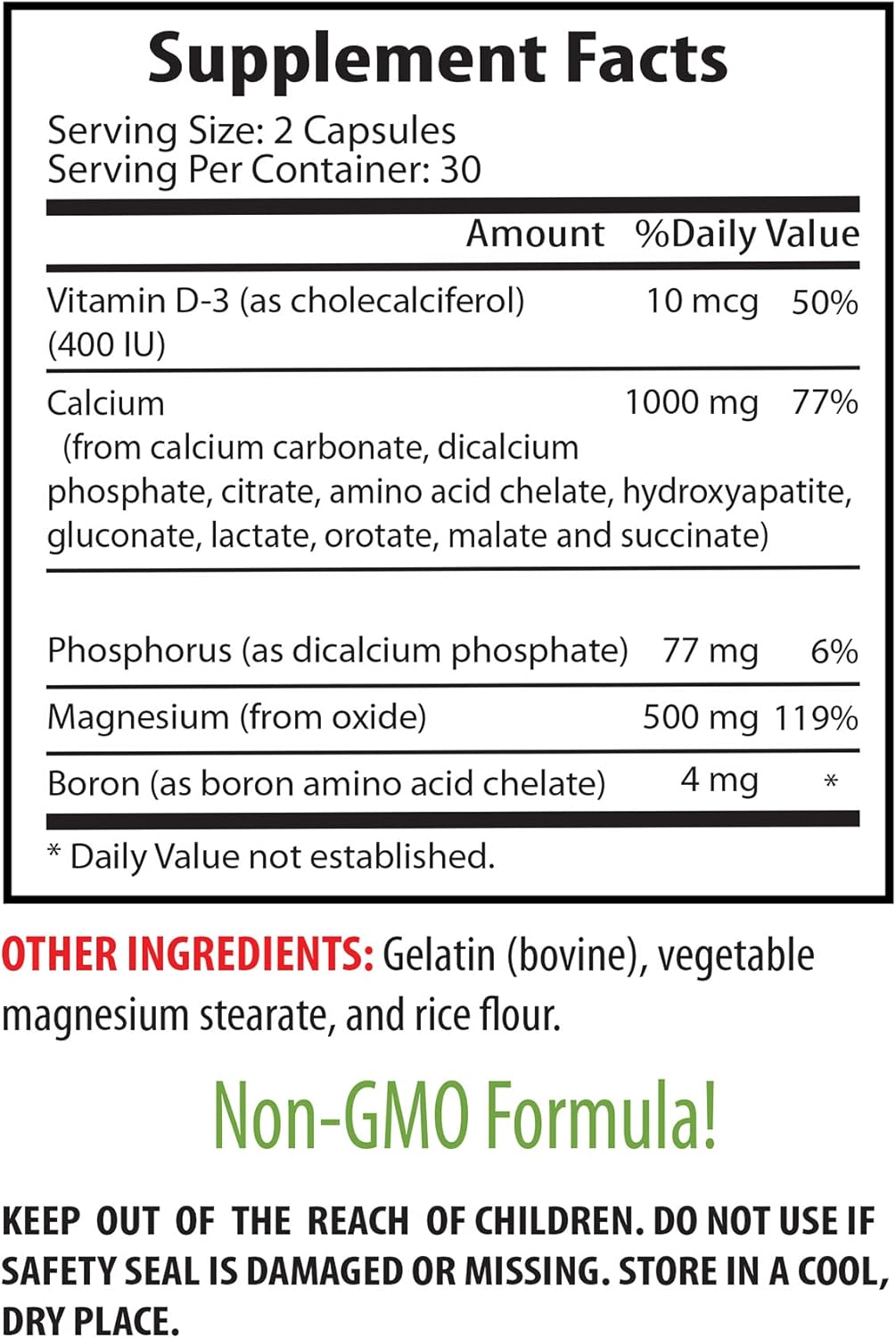 Supplement Facts

Serving Size: 2 Capsules
Serving Per Container: 30

| | Amount | %Daily Value |
|---|---|---|
| Vitamin D-3 (as cholecalciferol) (400 IU) | 10 mcg | 50% |
| Calcium (from calcium carbonate, dicalcium phosphate, citrate, amino acid chelate, hydroxyapatite, gluconate, lactate, orotate, malate and succinate) | 1000 mg | 77% |
| Phosphorus (as dicalcium phosphate) | 77 mg | 6% |
| Magnesium (from oxide) | 500 mg | 119% |
| Boron (as boron amino acid chelate) | 4 mg | * |

* Daily Value not established.

OTHER INGREDIENTS: Gelatin (bovine), vegetable magnesium stearate, and rice flour.

Non-GMO Formula!

KEEP OUT OF THE REACH OF CHILDREN. DO NOT USE IF SAFETY SEAL IS DAMAGED OR MISSING. STORE IN A COOL, DRY PLACE.